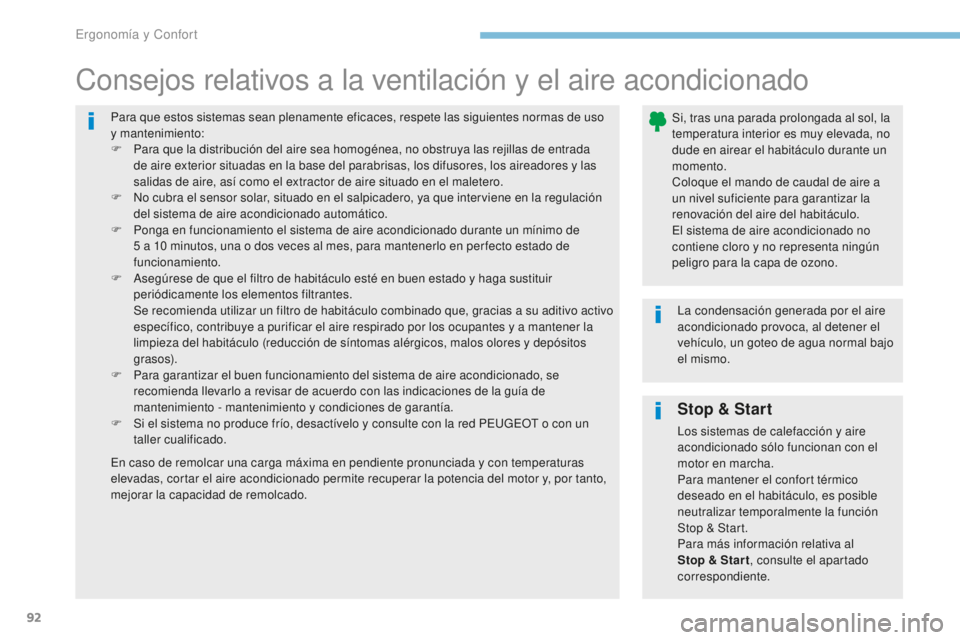 Ergonomía y Confort

Consejos relativos a la ventilación y el aire acondicionado

Para que estos sistemas sean plenamente eficaces, respete las siguientes normas de uso y mantenimiento:
F Para que la distribución del aire sea homogénea, no obstruya las rejillas de entrada de aire exterior situadas en la base del parabrisas, los difusores, los aireadores y las salidas de aire, así como el extractor de aire situado en el maletero.
F No cubra el sensor solar, situado en el salpicadero, ya que interviene en la regulación del sistema de aire acondicionado automático.
F Ponga en funcionamiento el sistema de aire acondicionado durante un mínimo de 5 a 10 minutos, una o dos veces al mes, para mantenerlo en perfecto estado de funcionamiento.
F Asegúrese de que el filtro de habitáculo esté en buen estado y haga sustituir periódicamente los elementos filtrantes.
Se recomienda utilizar un filtro de habitáculo combinado que, gracias a su aditivo activo específico, contribuye a purificar el aire respirado por los ocupantes y a mantener la limpieza del habitáculo (reducción de síntomas alérgicos, malos olores y depósitos grasos).
F Para garantizar el buen funcionamiento del sistema de aire acondicionado, se recomienda llevarlo a revisar de acuerdo con las indicaciones de la guía de mantenimiento - mantenimiento y condiciones de garantía.
F Si el sistema no produce frío, desactívelo y consulte con la red PEUGEOT o con un taller cualificado.

En caso de remolcar una carga máxima en pendiente pronunciada y con temperaturas elevadas, cortar el aire acondicionado permite recuperar la potencia del motor y, por tanto, mejorar la capacidad de remolcado.

Si, tras una parada prolongada al sol, la temperatura interior es muy elevada, no dude en airear el habitáculo durante un momento.
Coloque el mando de caudal de aire a un nivel suficiente para garantizar la renovación del aire del habitáculo.
El sistema de aire acondicionado no contiene cloro y no representa ningún peligro para la capa de ozono.

La condensación generada por el aire acondicionado provoca, al detener el vehículo, un goteo de agua normal bajo el mismo.

Stop & Start

Los sistemas de calefacción y aire acondicionado sólo funcionan con el motor en marcha.
Para mantener el confort térmico deseado en el habitáculo, es posible neutralizar temporalmente la función Stop & Start.
Para más información relativa al Stop & Start, consulte el apartado correspondiente.

92

carmanualsonline.info